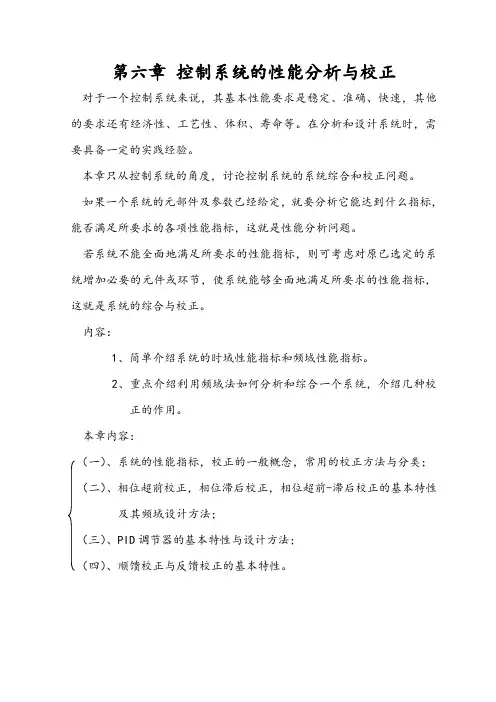 第六章 控制系统的性能分析与校正

对于一个控制系统来说，其基本性能要求是稳定、准确、快速，其他的要求还有经济性、工艺性、体积、寿命等。在分析和设计系统时，需要具备一定的实践经验。

本章只从控制系统的角度，讨论控制系统的系统综合和校正问题。

如果一个系统的元部件及参数已经给定，就要分析它能达到什么指标，能否满足所要求的各项性能指标，这就是性能分析问题。

若系统不能全面地满足所要求的性能指标，则可考虑对原已选定的系统增加必要的元件或环节，使系统能够全面地满足所要求的性能指标，这就是系统的综合与校正。

内容：

1、简单介绍系统的时域性能指标和频域性能指标。

2、重点介绍利用频域法如何分析和综合一个系统，介绍几种校正的作用。

本章内容：

（一）、系统的性能指标，校正的一般概念，常用的校正方法与分类；

（二）、相位超前校正，相位滞后校正，相位超前-滞后校正的基本特性及其频域设计方法；

（三）、PID 调节器的基本特性与设计方法；

（四）、顺馈校正与反馈校正的基本特性。